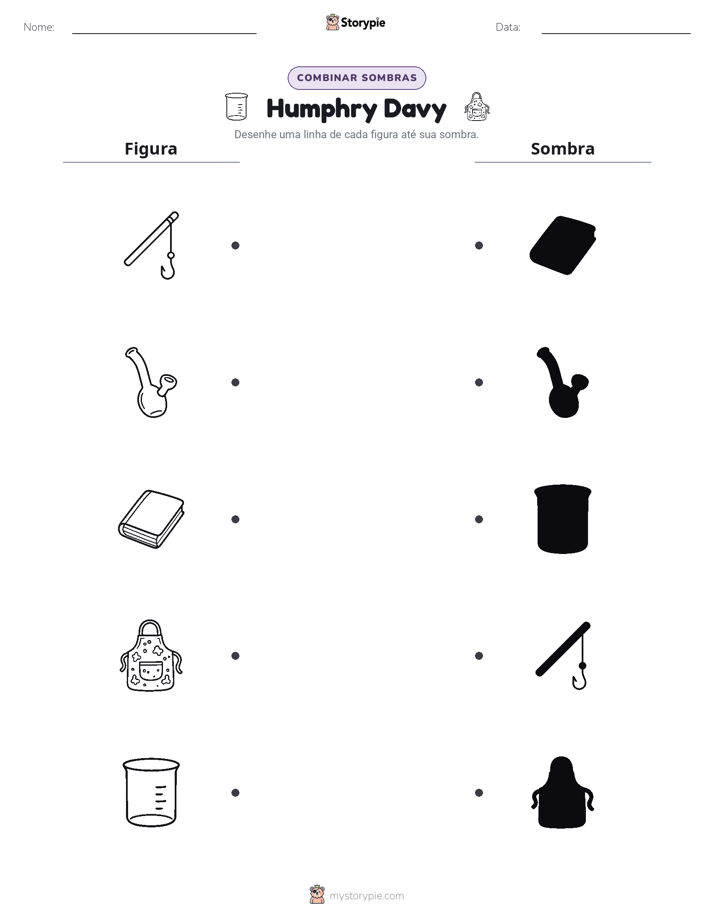 Nome: ____ Storypie Data: ____

COMBINAR SOMBRAS

Humphry Davy

Desenhe uma linha de cada figura até sua sombra.

Figura

Sombra

mystorypie.com